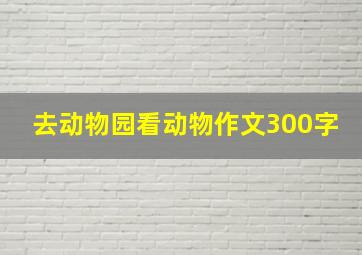 去动物园看动物作文300字